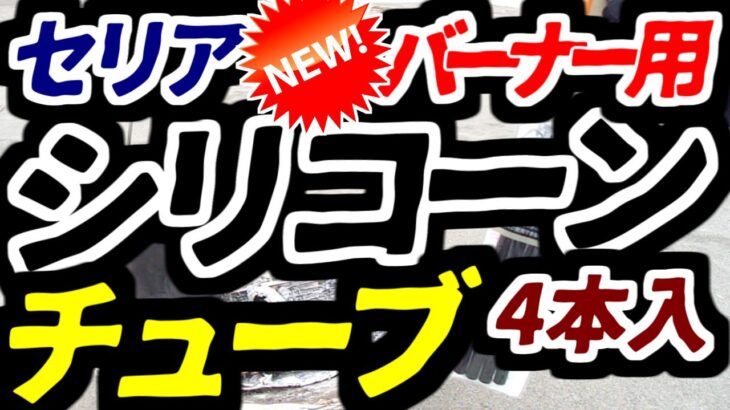 セリア NEW! バーナー用

シリコーン

チューブ 4本入